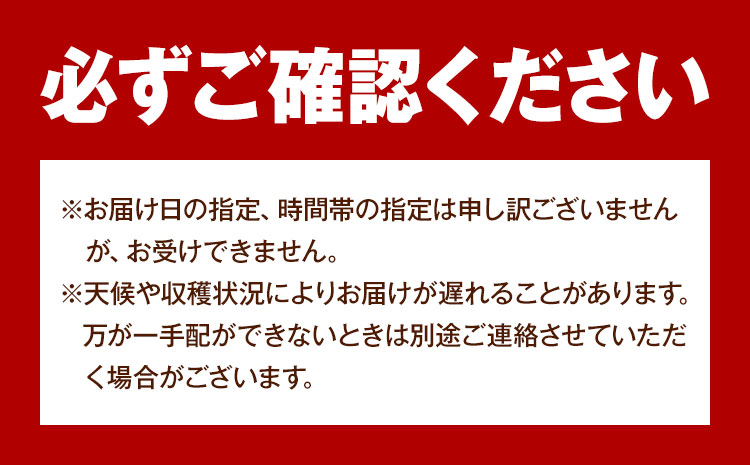 必ずご確認ください

※お届け日の指定、時間帯の指定は申し訳ございませんが、お受けできません。
※天候や収穫状況によりお届けが遅れることがあります。万が一手配ができないときは別途ご連絡させていただく場合がございます。